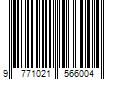 9 771021 566004